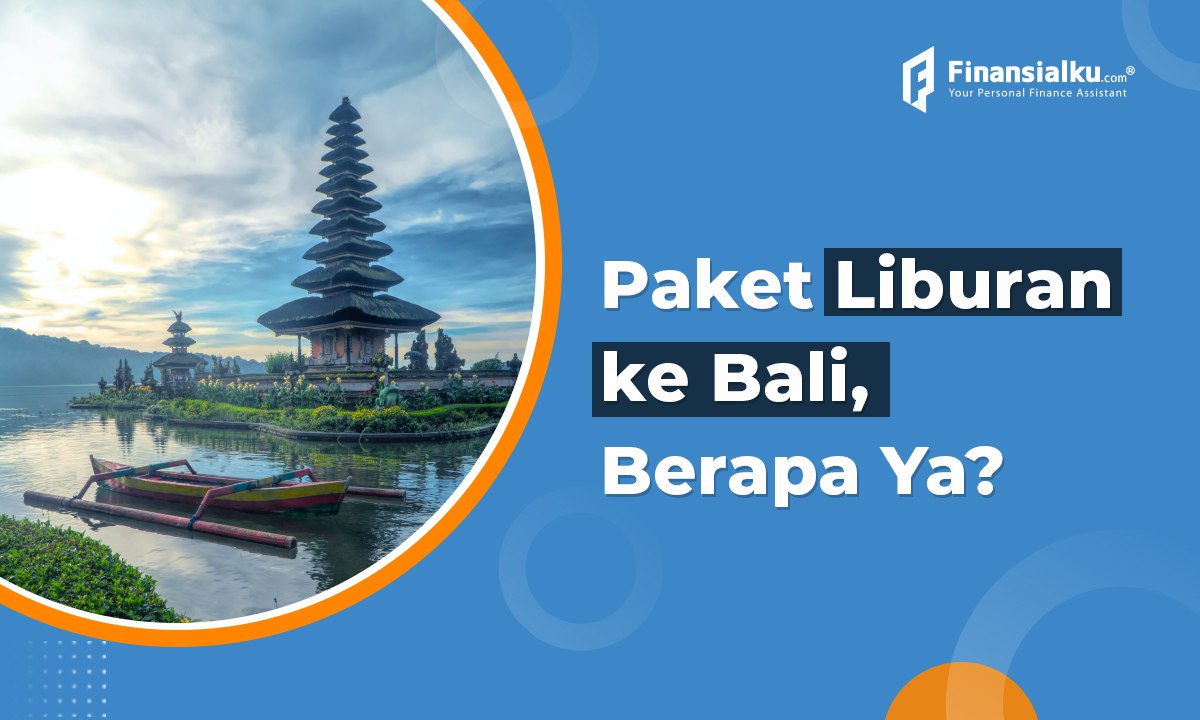 Finansialku.com®
Your Personal Finance Assistant

Paket Liburan ke Bali, Berapa Ya?